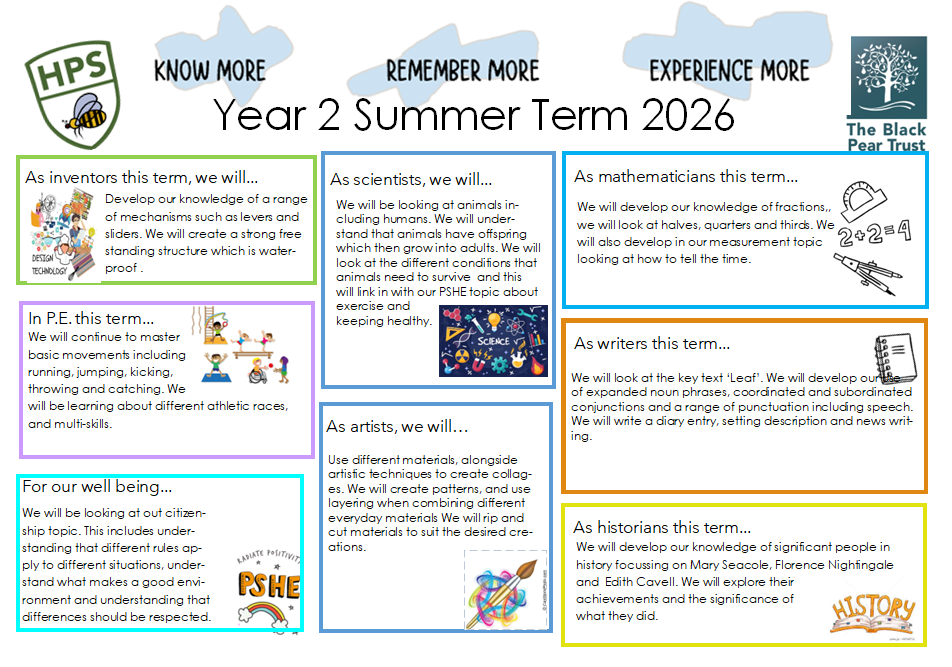 HPS

KNOW MORE

REMEMBER MORE

EXPERIENCE MORE

The Black Pear Trust

Year 2 Summer Term 2026

As inventors this term, we will…

DESIGN TECHNOLOGY

Develop our knowledge of a range of mechanisms such as levers and sliders. We will create a strong free standing structure which is waterproof .

In P.E. this term…

We will continue to master basic movements including running, jumping, kicking, throwing and catching. We will be learning about different athletic races, and multi-skills.

For our well being…

We will be looking at out citizenship topic. This includes understanding that different rules apply to different situations, understand what makes a good environment and understanding that differences should be respected.

RADIATE POSITIVITY

PSHE

As scientists, we will…

We will be looking at animals including humans. We will understand that animals have offspring which then grow into adults. We will look at the different conditions that animals need to survive and this will link in with our PSHE topic about exercise and keeping healthy.

SCIENCE

As artists, we will…

Use different materials, alongside artistic techniques to create collages. We will create patterns, and use layering when combining different everyday materials We will rip and cut materials to suit the desired creations.

As mathematicians this term…

We will develop our knowledge of fractions,, we will look at halves, quarters and thirds. We will also develop in our measurement topic looking at how to tell the time.

2+2=4

As writers this term…

We will look at the key text 'Leaf'. We will develop our use of expanded noun phrases, coordinated and subordinated conjunctions and a range of punctuation including speech. We will write a diary entry, setting description and news writing.

As historians this term…

We will develop our knowledge of significant people in history focussing on Mary Seacole, Florence Nightingale and Edith Cavell. We will explore their achievements and the significance of what they did.

HISTORY